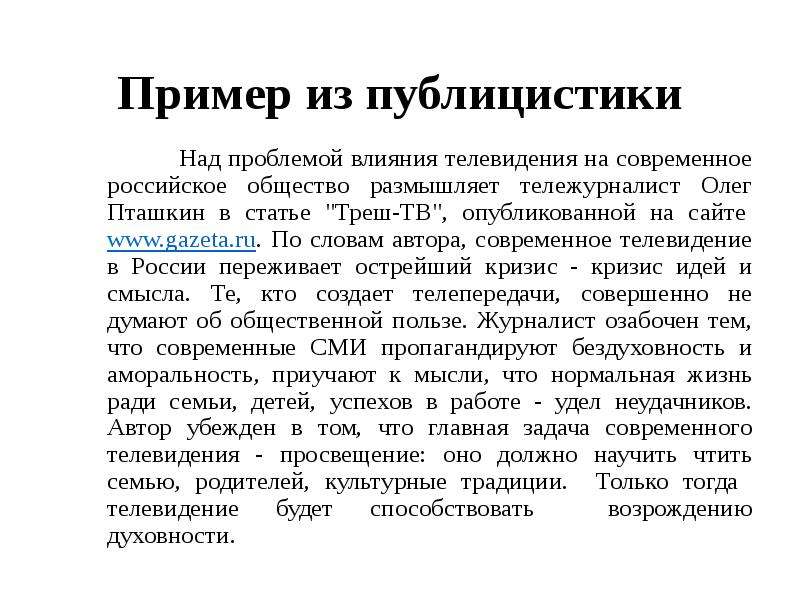 Пример из публицистики

Над проблемой влияния телевидения на современное российское общество размышляет тележурналист Олег Пташкин в статье "Треш-ТВ", опубликованной на сайте www.gazeta.ru. По словам автора, современное телевидение в России переживает острейший кризис - кризис идей и смысла. Те, кто создает телепередачи, совершенно не думают об общественной пользе. Журналист озабочен тем, что современные СМИ пропагандируют бездуховность и аморальность, приучают к мысли, что нормальная жизнь ради семьи, детей, успехов в работе - удел неудачников. Автор убежден в том, что главная задача современного телевидения - просвещение: оно должно научить чтить семью, родителей, культурные традиции. Только тогда телевидение будет способствовать возрождению духовности.